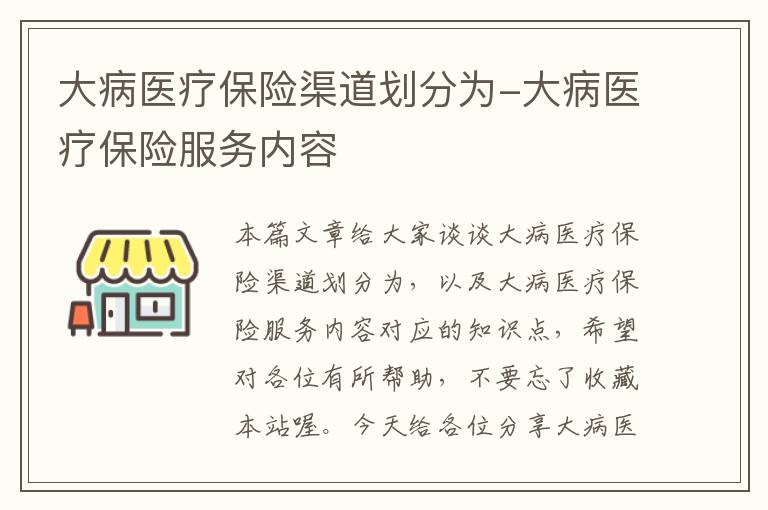 大病医疗保险渠道划分为-大病医疗保险服务内容

本篇文章给大家谈谈大病医疗保险渠道划分为，以及大病医疗保险服务内容对应的知识点，希望对各位有所帮助，不要忘了收藏本站喔。今天给各位分享大病医